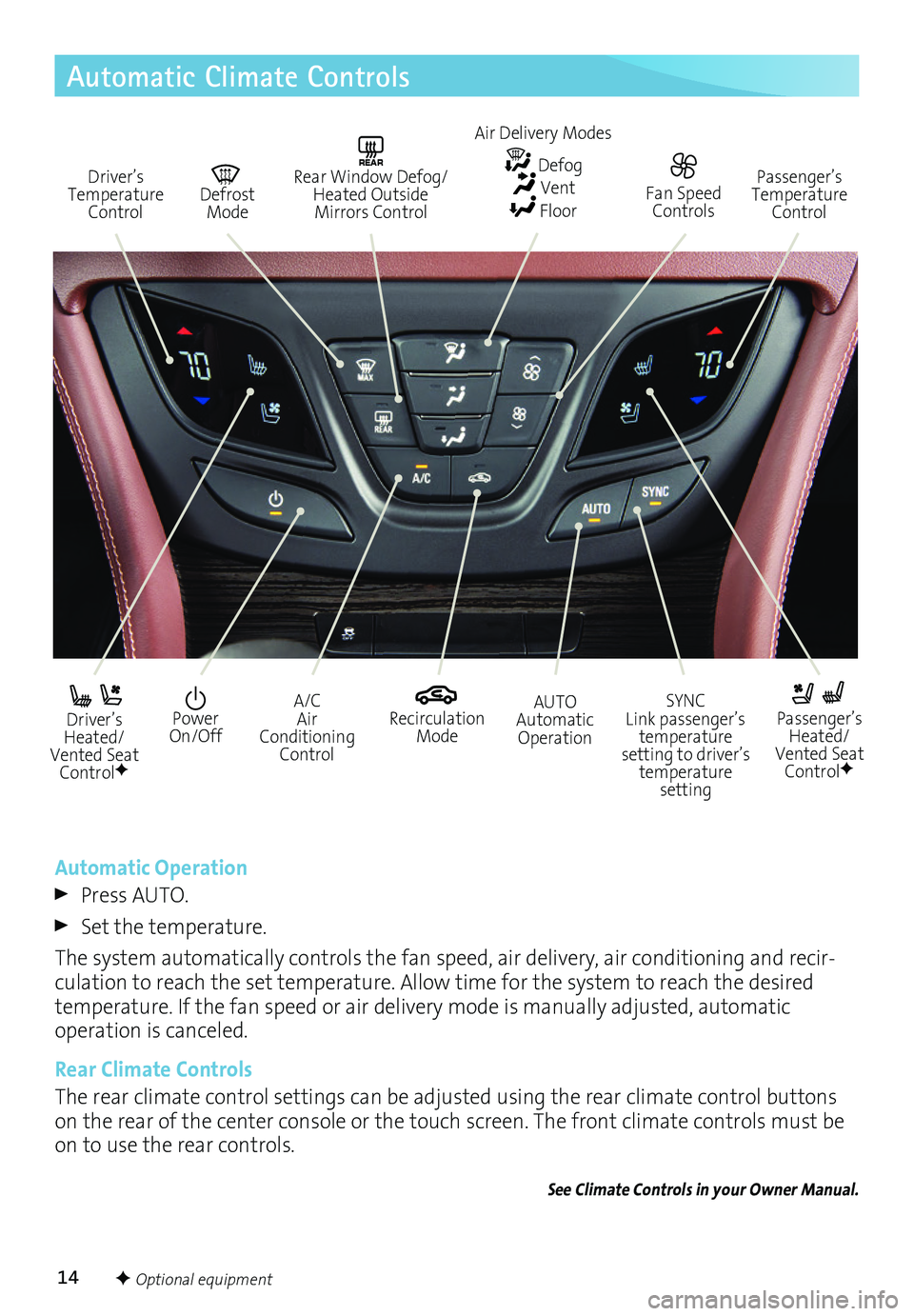 Automatic Climate Controls

Driver's Temperature Control

Defrost Mode

REAR
Rear Window Defog/ Heated Outside Mirrors Control

Air Delivery Modes
Defog
Vent
Floor

Fan Speed Controls

Passenger's Temperature Control

70
MAX
REAR
A/C
AUTO
SYNC
70

Driver's Heated/ Vented Seat Control✦

Power On/Off

A/C Air Conditioning Control

Recirculation Mode

AUTO Automatic Operation

SYNC Link passenger's temperature setting to driver's temperature setting

Passenger's Heated/ Vented Seat Control✦

Automatic Operation

▶ Press AUTO.

▶ Set the temperature.

The system automatically controls the fan speed, air delivery, air conditioning and recirculation to reach the set temperature. Allow time for the system to reach the desired temperature. If the fan speed or air delivery mode is manually adjusted, automatic operation is canceled.

Rear Climate Controls

The rear climate control settings can be adjusted using the rear climate control buttons on the rear of the center console or the touch screen. The front climate controls must be on to use the rear controls.

See Climate Controls in your Owner Manual.

14 ✦ Optional equipment

carmanualsonline.info